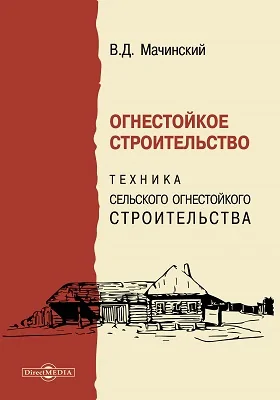 В.Д. Мачинский

ОГНЕСТОЙКОЕ СТРОИТЕЛЬСТВО

ТЕХНИКА
СЕЛЬСКОГО ОГНЕСТОЙКОГО
СТРОИТЕЛЬСТВА

DirectMEDIA